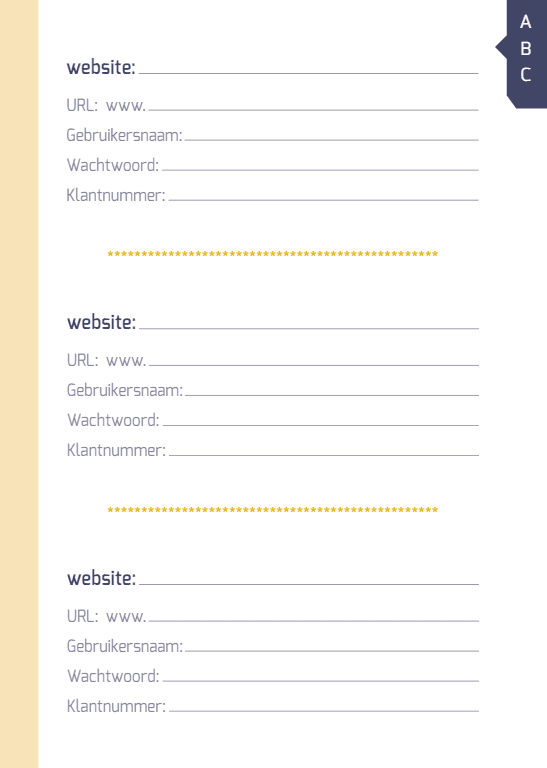 A
B
C

website:

URL: www.

Gebruikersnaam:

Wachtwoord:

Klantnummer:

**************************************************

website:

URL: www.

Gebruikersnaam:

Wachtwoord:

Klantnummer:

**************************************************

website:

URL: www.

Gebruikersnaam:

Wachtwoord:

Klantnummer: